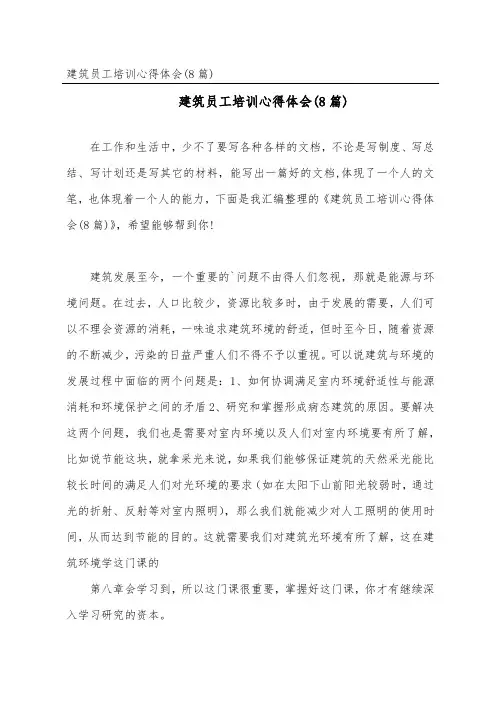 建筑员工培训心得体会(8篇)

建筑员工培训心得体会(8篇)

在工作和生活中，少不了要写各种各样的文档，不论是写制度、写总结、写计划还是写其它的材料，能写出一篇好的文档,体现了一个人的文笔，也体现着一个人的能力，下面是我汇编整理的《建筑员工培训心得体会(8篇)》，希望能够帮到你!

建筑发展至今，一个重要的`问题不由得人们忽视，那就是能源与环境问题。在过去，人口比较少，资源比较多时，由于发展的需要，人们可以不理会资源的消耗，一味追求建筑环境的舒适，但时至今日，随着资源的不断减少，污染的日益严重人们不得不予以重视。可以说建筑与环境的发展过程中面临的两个问题是：1、如何协调满足室内环境舒适性与能源消耗和环境保护之间的矛盾 2、研究和掌握形成病态建筑的原因。要解决这两个问题，我们也是需要对室内环境以及人们对室内环境要有所了解，比如说节能这块，就拿采光来说，如果我们能够保证建筑的天然采光能比较长时间的满足人们对光环境的要求（如在太阳下山前阳光较弱时，通过光的折射、反射等对室内照明），那么我们就能减少对人工照明的使用时间，从而达到节能的目的。这就需要我们对建筑光环境有所了解，这在建筑环境学这门课的

第八章会学习到，所以这门课很重要，掌握好这门课，你才有继续深入学习研究的资本。